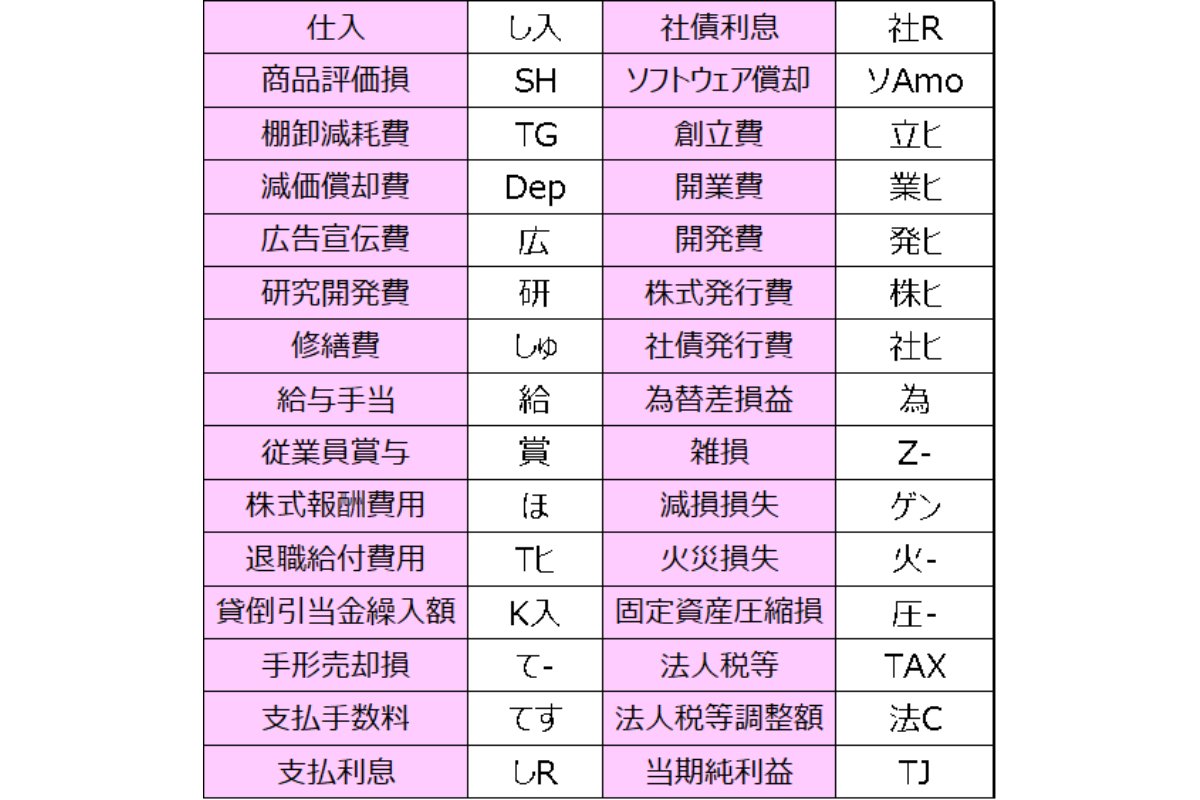 | 仕入 | し入 | 社債利息 | 社R |
|---|---|---|---|
| 商品評価損 | SH | ソフトウェア償却 | ソAmo |
| 棚卸減耗費 | TG | 創立費 | 立ヒ |
| 減価償却費 | Dep | 開業費 | 業ヒ |
| 広告宣伝費 | 広 | 開発費 | 発ヒ |
| 研究開発費 | 研 | 株式発行費 | 株ヒ |
| 修繕費 | しゅ | 社債発行費 | 社ヒ |
| 給与手当 | 給 | 為替差損益 | 為 |
| 従業員賞与 | 賞 | 雑損 | Z- |
| 株式報酬費用 | ほ | 減損損失 | ゲン |
| 退職給付費用 | Tヒ | 火災損失 | 火- |
| 貸倒引当金繰入額 | K入 | 固定資産圧縮損 | 圧- |
| 手形売却損 | て- | 法人税等 | TAX |
| 支払手数料 | てす | 法人税等調整額 | 法C |
| 支払利息 | しR | 当期純利益 | TJ |